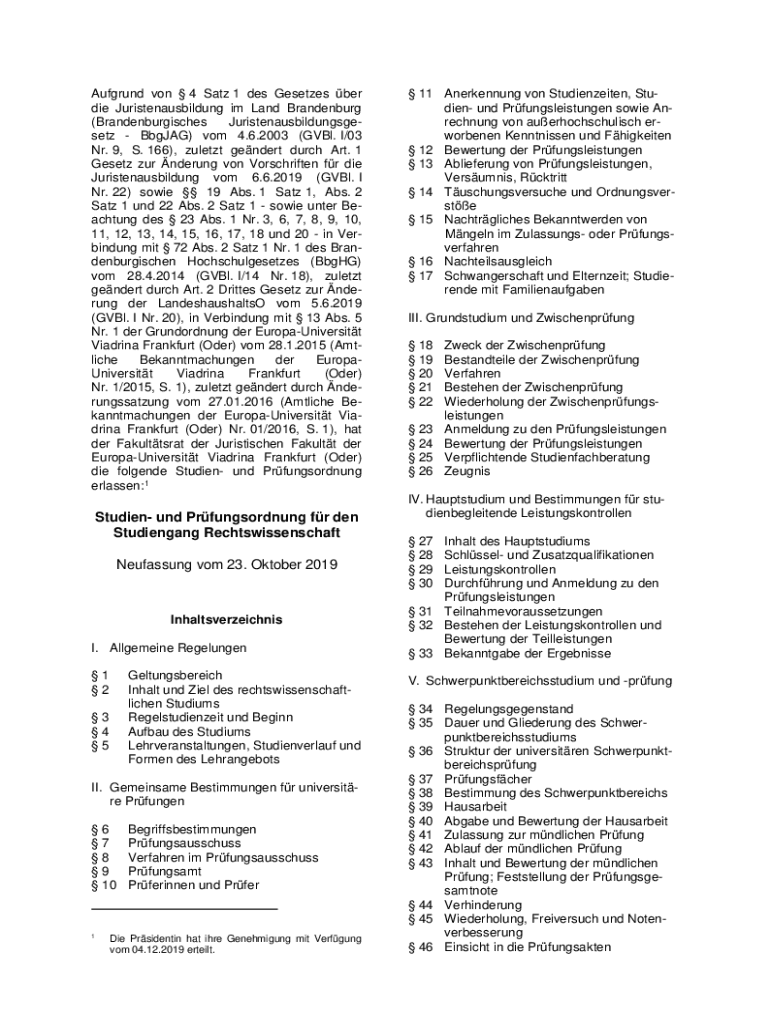 Aufgrund von § 4 Satz 1 des Gesetzes über die Juristenausbildung im Land Brandenburg (Brandenburgisches Juristenausbildungsgesetz - BbgJAG) vom 4.6.2003 (GVBl. I/03 Nr. 9, S. 166), zuletzt geändert durch Art. 1 Gesetz zur Änderung von Vorschriften für die Juristenausbildung vom 6.6.2019 (GVBl. I Nr. 22) sowie §§ 19 Abs. 1 Satz 1, Abs. 2 Satz 1 und 22 Abs. 2 Satz 1 - sowie unter Beachtung des § 23 Abs. 1 Nr. 3, 6, 7, 8, 9, 10, 11, 12, 13, 14, 15, 16, 17, 18 und 20 - in Verbindung mit § 72 Abs. 2 Satz 1 Nr. 1 des Brandenburgischen Hochschulgesetzes (BbgHG) vom 28.4.2014 (GVBl. I/14 Nr. 18), zuletzt geändert durch Art. 2 Drittes Gesetz zur Änderung der LandeshaushaltsO vom 5.6.2019 (GVBl. I Nr. 20), in Verbindung mit § 13 Abs. 5 Nr. 1 der Grundordnung der Europa-Universität Viadrina Frankfurt (Oder) vom 28.1.2015 (Amtliche Bekanntmachungen der Europa-Universität Viadrina Frankfurt (Oder) Nr. 1/2015, S. 1), zuletzt geändert durch Änderungssatzung vom 27.01.2016 (Amtliche Bekanntmachungen der Europa-Universität Viadrina Frankfurt (Oder) Nr. 01/2016, S. 1), hat der Fakultätsrat der Juristischen Fakultät der Europa-Universität Viadrina Frankfurt (Oder) die folgende Studien- und Prüfungsordnung erlassen:$^1$

Studien- und Prüfungsordnung für den Studiengang Rechtswissenschaft

Neufassung vom 23. Oktober 2019

Inhaltsverzeichnis

I. Allgemeine Regelungen

§ 1 Geltungsbereich
§ 2 Inhalt und Ziel des rechtswissenschaftlichen Studiums
§ 3 Regelstudienzeit und Beginn
§ 4 Aufbau des Studiums
§ 5 Lehrveranstaltungen, Studienverlauf und Formen des Lehrangebots

II. Gemeinsame Bestimmungen für universitäre Prüfungen

§ 6 Begriffsbestimmungen
§ 7 Prüfungsausschuss
§ 8 Verfahren im Prüfungsausschuss
§ 9 Prüfungsamt
§ 10 Prüferinnen und Prüfer

$^1$ Die Präsidentin hat ihre Genehmigung mit Verfügung vom 04.12.2019 erteilt.

§ 11 Anerkennung von Studienzeiten, Studien- und Prüfungsleistungen sowie Anrechnung von außerhochschulisch erworbenen Kenntnissen und Fähigkeiten
§ 12 Bewertung der Prüfungsleistungen
§ 13 Ablieferung von Prüfungsleistungen, Versäumnis, Rücktritt
§ 14 Täuschungsversuche und Ordnungsverstöße
§ 15 Nachträgliches Bekanntwerden von Mängeln im Zulassungs- oder Prüfungsverfahren
§ 16 Nachteilsausgleich
§ 17 Schwangerschaft und Elternzeit; Studierende mit Familienaufgaben

III. Grundstudium und Zwischenprüfung

§ 18 Zweck der Zwischenprüfung
§ 19 Bestandteile der Zwischenprüfung
§ 20 Verfahren
§ 21 Bestehen der Zwischenprüfung
§ 22 Wiederholung der Zwischenprüfungsleistungen
§ 23 Anmeldung zu den Prüfungsleistungen
§ 24 Bewertung der Prüfungsleistungen
§ 25 Verpflichtende Studienfachberatung
§ 26 Zeugnis

IV. Hauptstudium und Bestimmungen für studienbegleitende Leistungskontrollen

§ 27 Inhalt des Hauptstudiums
§ 28 Schlüssel- und Zusatzqualifikationen
§ 29 Leistungskontrollen
§ 30 Durchführung und Anmeldung zu den Prüfungsleistungen
§ 31 Teilnahmevoraussetzungen
§ 32 Bestehen der Leistungskontrollen und Bewertung der Teilleistungen
§ 33 Bekanntgabe der Ergebnisse

V. Schwerpunktbereichsstudium und -prüfung

§ 34 Regelungsgegenstand
§ 35 Dauer und Gliederung des Schwerpunktbereichsstudiums
§ 36 Struktur der universitären Schwerpunktbereichsprüfung
§ 37 Prüfungsfächer
§ 38 Bestimmung des Schwerpunktbereichs
§ 39 Hausarbeit
§ 40 Abgabe und Bewertung der Hausarbeit
§ 41 Zulassung zur mündlichen Prüfung
§ 42 Ablauf der mündlichen Prüfung
§ 43 Inhalt und Bewertung der mündlichen Prüfung; Feststellung der Prüfungsgesamtnote
§ 44 Verhinderung
§ 45 Wiederholung, Freiversuch und Notenverbesserung
§ 46 Einsicht in die Prüfungsakten